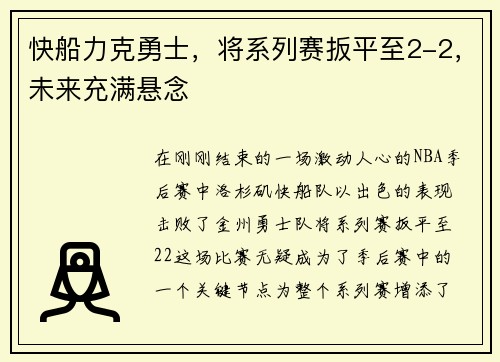 快船力克勇士，将系列赛扳平至2-2，未来充满悬念

在刚刚结束的一场激动人心的NBA季后赛中洛杉矶快船队以出色的表现击败了金州勇士队将系列赛扳平至22这场比赛无疑成为了季后赛中的一个关键节点为整个系列赛增添了